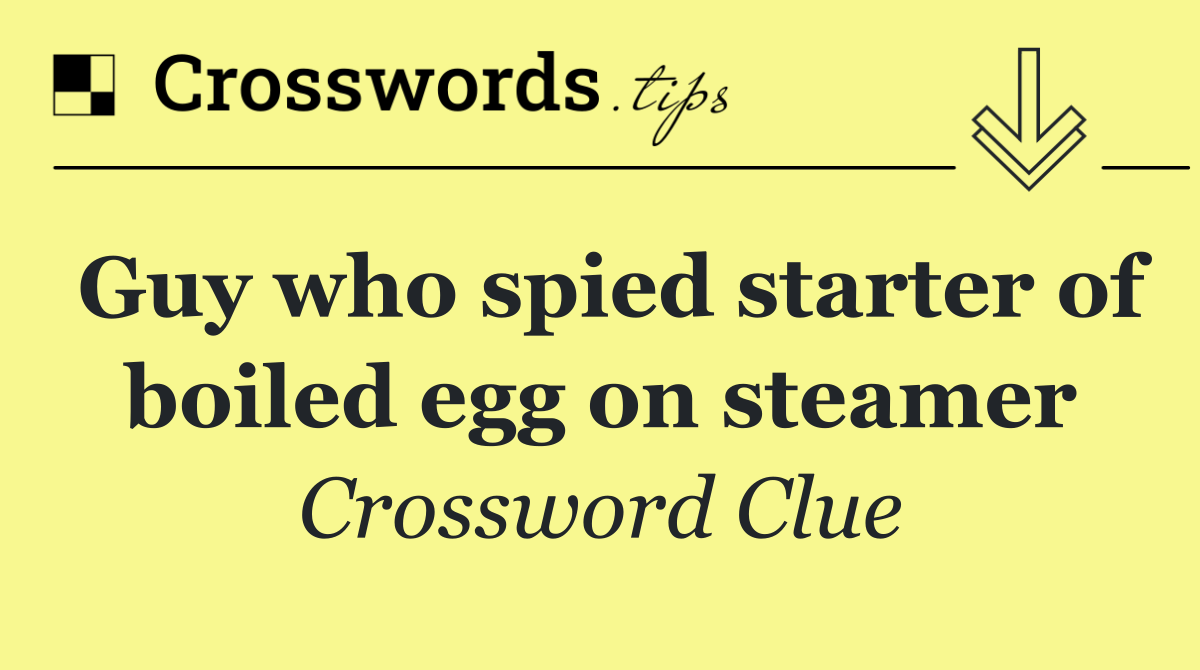 Crosswords.tips

Guy who spied starter of boiled egg on steamer

Crossword Clue